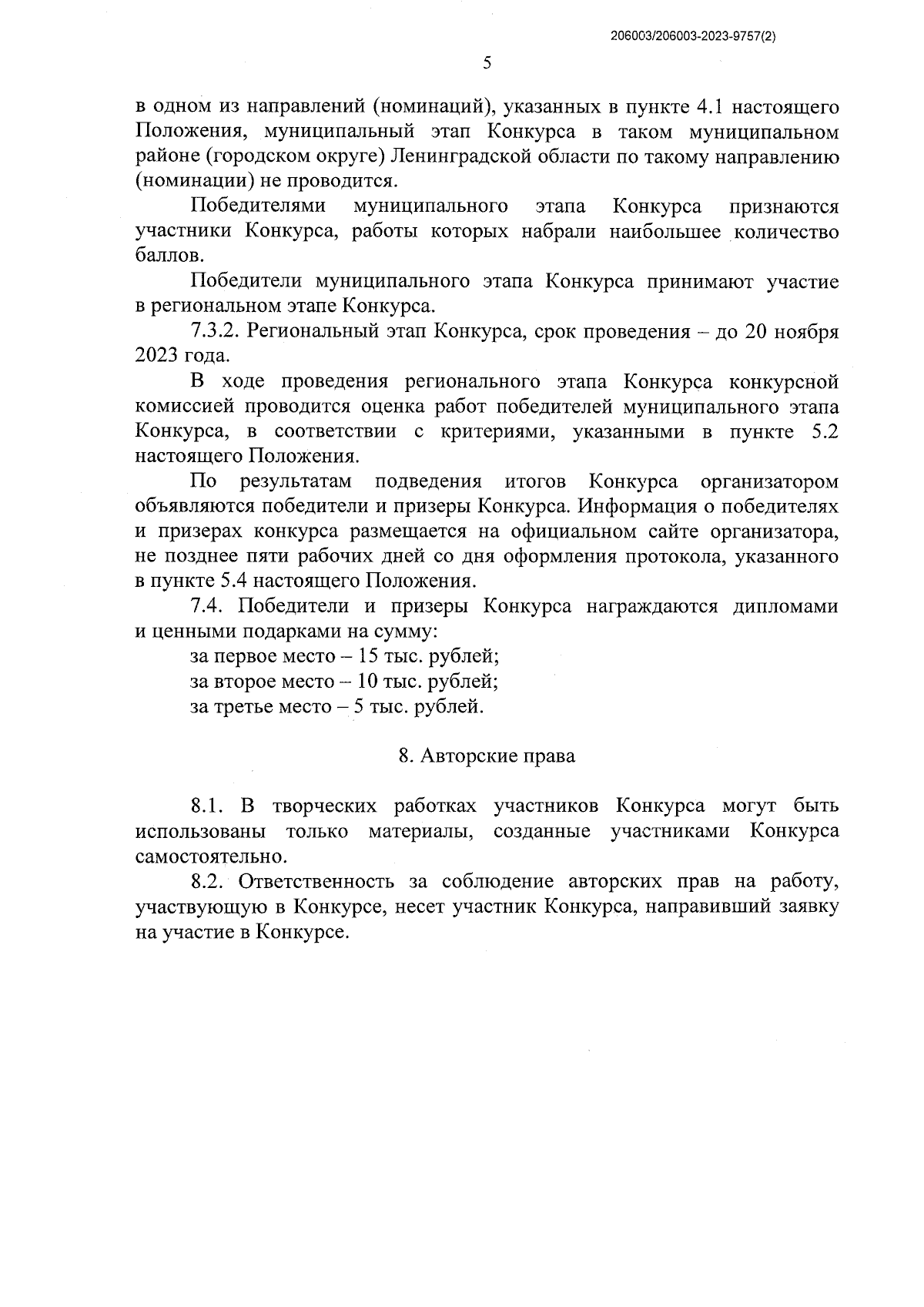 206003/206003-2023-9757(2)

5

в одном из направлений (номинаций), указанных в пункте 4.1 настоящего Положения, муниципальный этап Конкурса в таком муниципальном районе (городском округе) Ленинградской области по такому направлению (номинации) не проводится.

Победителями муниципального этапа Конкурса признаются участники Конкурса, работы которых набрали наибольшее количество баллов.

Победители муниципального этапа Конкурса принимают участие в региональном этапе Конкурса.

7.3.2. Региональный этап Конкурса, срок проведения – до 20 ноября 2023 года.

В ходе проведения регионального этапа Конкурса конкурсной комиссией проводится оценка работ победителей муниципального этапа Конкурса, в соответствии с критериями, указанными в пункте 5.2 настоящего Положения.

По результатам подведения итогов Конкурса организатором объявляются победители и призеры Конкурса. Информация о победителях и призерах конкурса размещается на официальном сайте организатора, не позднее пяти рабочих дней со дня оформления протокола, указанного в пункте 5.4 настоящего Положения.

7.4. Победители и призеры Конкурса награждаются дипломами и ценными подарками на сумму:

за первое место – 15 тыс. рублей;

за второе место – 10 тыс. рублей;

за третье место – 5 тыс. рублей.

8. Авторские права

8.1. В творческих работках участников Конкурса могут быть использованы только материалы, созданные участниками Конкурса самостоятельно.

8.2. Ответственность за соблюдение авторских прав на работу, участвующую в Конкурсе, несет участник Конкурса, направивший заявку на участие в Конкурсе.